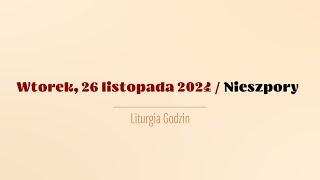 Wtorek, 26 listopada 2024 / Nieszpory

Liturgia Godzin